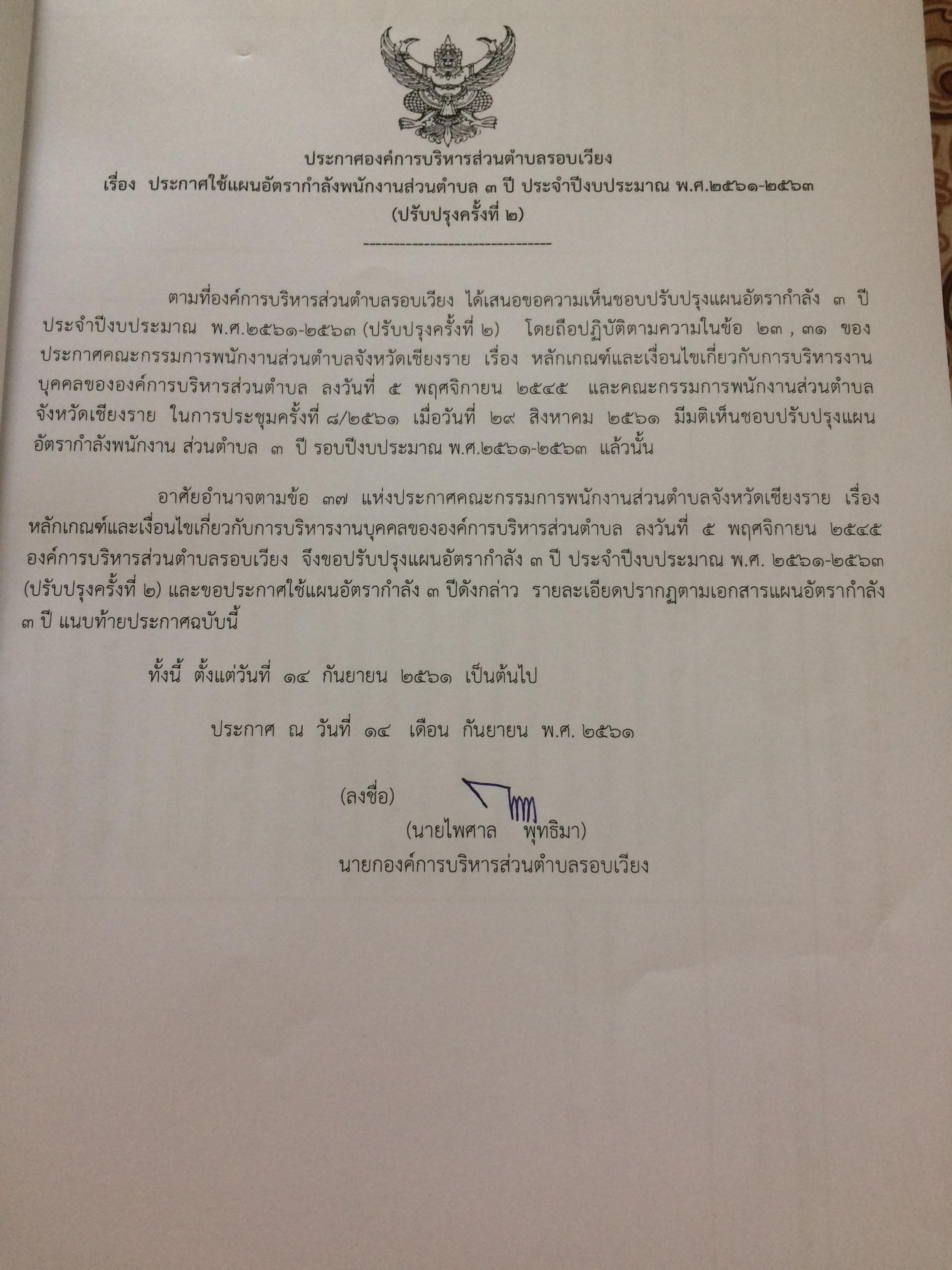 ประกาศองค์การบริหารส่วนตำบลรอบเวียง
เรื่อง ประกาศใช้แผนอัตรากำลังพนักงานส่วนตำบล ๓ ปี ประจำปีงบประมาณ พ.ศ.๒๕๖๑-๒๕๖๓
(ปรับปรุงครั้งที่ ๒)

--------------------------------

ตามที่องค์การบริหารส่วนตำบลรอบเวียง ได้เสนอขอความเห็นชอบปรับปรุงแผนอัตรากำลัง ๓ ปี ประจำปีงบประมาณ พ.ศ.๒๕๖๑-๒๕๖๓ (ปรับปรุงครั้งที่ ๒) โดยถือปฏิบัติตามความในข้อ ๒๓ , ๓๑ ของประกาศคณะกรรมการพนักงานส่วนตำบลจังหวัดเชียงราย เรื่อง หลักเกณฑ์และเงื่อนไขเกี่ยวกับการบริหารงานบุคคลขององค์การบริหารส่วนตำบล ลงวันที่ ๕ พฤศจิกายน ๒๕๔๕ และคณะกรรมการพนักงานส่วนตำบลจังหวัดเชียงราย ในการประชุมครั้งที่ ๘/๒๕๖๑ เมื่อวันที่ ๒๙ สิงหาคม ๒๕๖๑ มีมติเห็นชอบปรับปรุงแผนอัตรากำลังพนักงาน ส่วนตำบล ๓ ปี รอบปีงบประมาณ พ.ศ.๒๕๖๑-๒๕๖๓ แล้วนั้น

อาศัยอำนาจตามข้อ ๓๗ แห่งประกาศคณะกรรมการพนักงานส่วนตำบลจังหวัดเชียงราย เรื่อง หลักเกณฑ์และเงื่อนไขเกี่ยวกับการบริหารงานบุคคลขององค์การบริหารส่วนตำบล ลงวันที่ ๕ พฤศจิกายน ๒๕๔๕ องค์การบริหารส่วนตำบลรอบเวียง จึงขอปรับปรุงแผนอัตรากำลัง ๓ ปี ประจำปีงบประมาณ พ.ศ. ๒๕๖๑-๒๕๖๓ (ปรับปรุงครั้งที่ ๒) และขอประกาศใช้แผนอัตรากำลัง ๓ ปีดังกล่าว รายละเอียดปรากฏตามเอกสารแผนอัตรากำลัง ๓ ปี แนบท้ายประกาศฉบับนี้

ทั้งนี้ ตั้งแต่วันที่ ๑๔ กันยายน ๒๕๖๑ เป็นต้นไป

ประกาศ ณ วันที่ ๑๔ เดือน กันยายน พ.ศ. ๒๕๖๑

(ลงชื่อ)
(นายไพศาล พุทธิมา)
นายกองค์การบริหารส่วนตำบลรอบเวียง